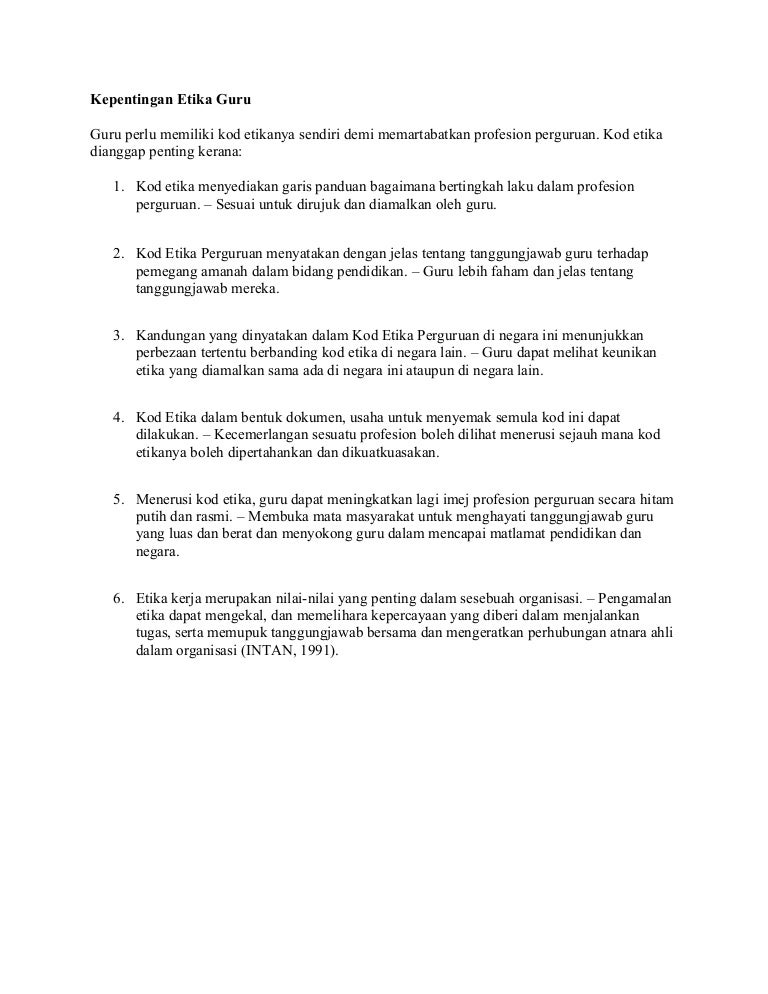 Kepentingan Etika Guru

Guru perlu memiliki kod etikanya sendiri demi memartabatkan profesion perguruan. Kod etika dianggap penting kerana:

1. Kod etika menyediakan garis panduan bagaimana bertingkah laku dalam profesion perguruan. – Sesuai untuk dirujuk dan diamalkan oleh guru.

2. Kod Etika Perguruan menyatakan dengan jelas tentang tanggungjawab guru terhadap pemegang amanah dalam bidang pendidikan. – Guru lebih faham dan jelas tentang tanggungjawab mereka.

3. Kandungan yang dinyatakan dalam Kod Etika Perguruan di negara ini menunjukkan perbezaan tertentu berbanding kod etika di negara lain. – Guru dapat melihat keunikan etika yang diamalkan sama ada di negara ini ataupun di negara lain.

4. Kod Etika dalam bentuk dokumen, usaha untuk menyemak semula kod ini dapat dilakukan. – Kecemerlangan sesuatu profesion boleh dilihat menerusi sejauh mana kod etikanya boleh dipertahankan dan dikuatkuasakan.

5. Menerusi kod etika, guru dapat meningkatkan lagi imej profesion perguruan secara hitam putih dan rasmi. – Membuka mata masyarakat untuk menghayati tanggungjawab guru yang luas dan berat dan menyokong guru dalam mencapai matlamat pendidikan dan negara.

6. Etika kerja merupakan nilai-nilai yang penting dalam sesebuah organisasi. – Pengamalan etika dapat mengekal, dan memelihara kepercayaan yang diberi dalam menjalankan tugas, serta memupuk tanggungjawab bersama dan mengeratkan perhubungan atnara ahli dalam organisasi (INTAN, 1991).